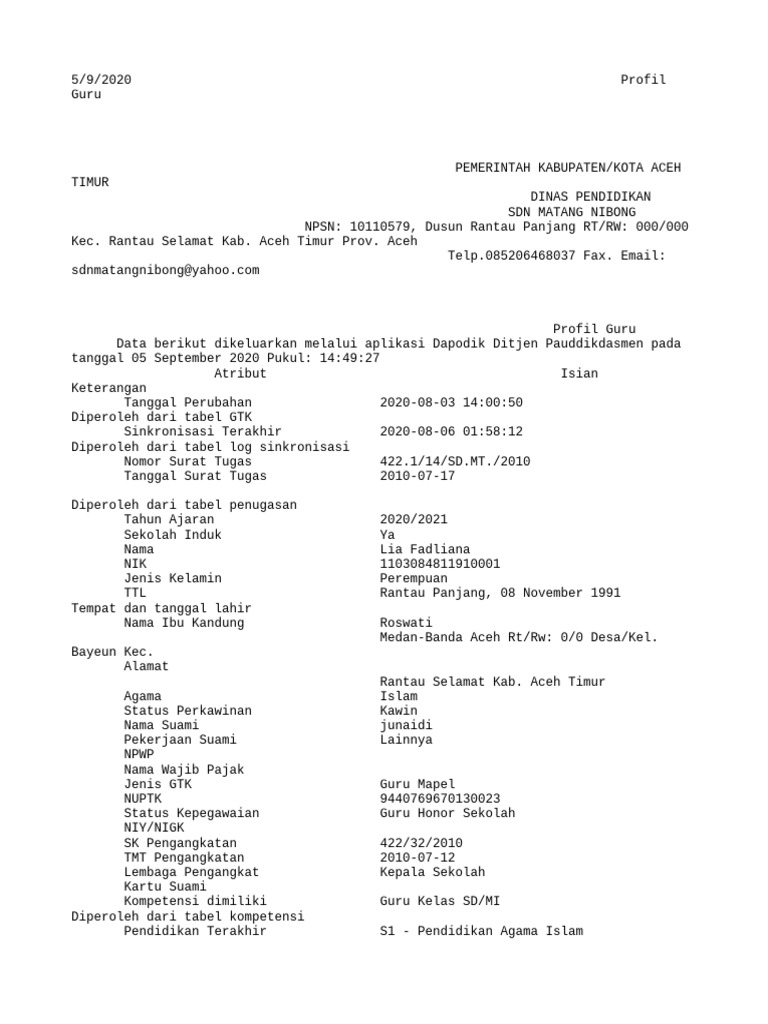 5/9/2020 Profil Guru

PEMERINTAH KABUPATEN/KOTA ACEH TIMUR
DINAS PENDIDIKAN
SDN MATANG NIBONG
NPSN: 10110579, Dusun Rantau Panjang RT/RW: 000/000 Kec. Rantau Selamat Kab. Aceh Timur Prov. Aceh
Telp.085206468037 Fax. Email: sdnmatangnibong@yahoo.com

Profil Guru
Data berikut dikeluarkan melalui aplikasi Dapodik Ditjen Pauddikdasmen pada tanggal 05 September 2020 Pukul: 14:49:27
Atribut Isian
Keterangan
Tanggal Perubahan 2020-08-03 14:00:50
Diperoleh dari tabel GTK
Sinkronisasi Terakhir 2020-08-06 01:58:12
Diperoleh dari tabel log sinkronisasi
Nomor Surat Tugas 422.1/14/SD.MT./2010
Tanggal Surat Tugas 2010-07-17

Diperoleh dari tabel penugasan
Tahun Ajaran 2020/2021
Sekolah Induk Ya
Nama Lia Fadliana
NIK 1103084811910001
Jenis Kelamin Perempuan
TTL Rantau Panjang, 08 November 1991
Tempat dan tanggal lahir
Nama Ibu Kandung Roswati
Medan-Banda Aceh Rt/Rw: 0/0 Desa/Kel. Bayeun Kec.
Alamat
Rantau Selamat Kab. Aceh Timur
Agama Islam
Status Perkawinan Kawin
Nama Suami junaidi
Pekerjaan Suami Lainnya
NPWP
Nama Wajib Pajak
Jenis GTK Guru Mapel
NUPTK 9440769670130023
Status Kepegawaian Guru Honor Sekolah
NIY/NIGK
SK Pengangkatan 422/32/2010
TMT Pengangkatan 2010-07-12
Lembaga Pengangkat Kepala Sekolah
Kartu Suami
Kompetensi dimiliki Guru Kelas SD/MI
Diperoleh dari tabel kompetensi
Pendidikan Terakhir S1 - Pendidikan Agama Islam